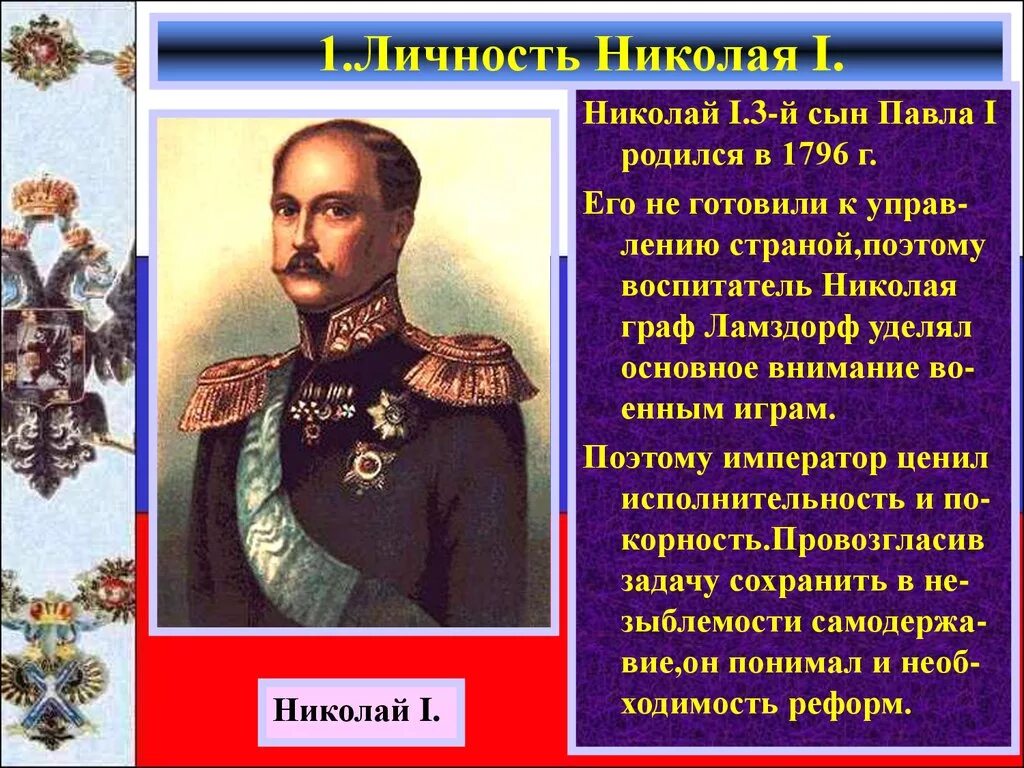 1.Личность Николая I.

Николай I.3-й сын Павла I родился в 1796 г.

Его не готовили к управлению страной,поэтому воспитатель Николая граф Ламздорф уделял основное внимание военным играм.

Поэтому император ценил исполнительность и покорность.Провозгласив задачу сохранить в незыблемости самодержавие,он понимал и необходимость реформ.

Николай I.